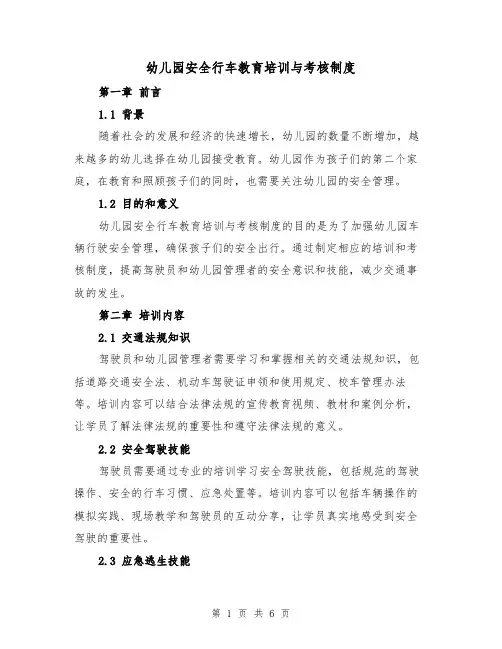 幼儿园安全行车教育培训与考核制度

第一章 前言

1.1 背景

随着社会的发展和经济的快速增长，幼儿园的数量不断增加，越来越多的幼儿选择在幼儿园接受教育。幼儿园作为孩子们的第二个家庭，在教育和照顾孩子们的同时，也需要关注幼儿园的安全管理。

1.2 目的和意义

幼儿园安全行车教育培训与考核制度的目的是为了加强幼儿园车辆行驶安全管理，确保孩子们的安全出行。通过制定相应的培训和考核制度，提高驾驶员和幼儿园管理者的安全意识和技能，减少交通事故的发生。

第二章 培训内容

2.1 交通法规知识

驾驶员和幼儿园管理者需要学习和掌握相关的交通法规知识，包括道路交通安全法、机动车驾驶证申领和使用规定、校车管理办法等。培训内容可以结合法律法规的宣传教育视频、教材和案例分析，让学员了解法律法规的重要性和遵守法律法规的意义。

2.2 安全驾驶技能

驾驶员需要通过专业的培训学习安全驾驶技能，包括规范的驾驶操作、安全的行车习惯、应急处置等。培训内容可以包括车辆操作的模拟实践、现场教学和驾驶员的互动分享，让学员真实地感受到安全驾驶的重要性。

2.3 应急逃生技能

第 1 页 共 6 页